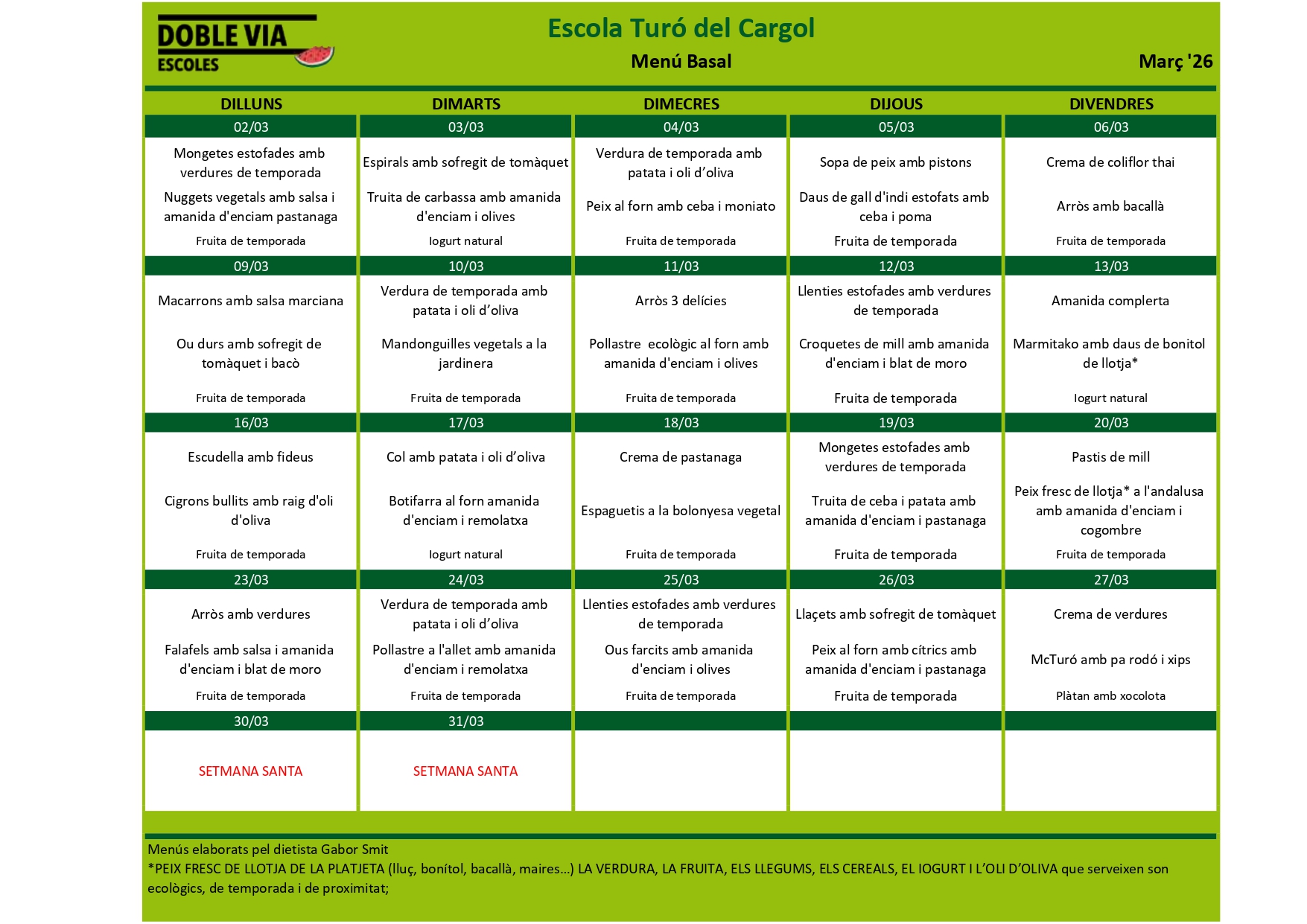 DOBLE VIA
ESCOLES

Escola Turó del Cargol
Menú Basal
Març '26

| DILLUNS | DIMARTS | DIMECRES | DIJOUS | DIVENDRES |
|---|---|---|---|---|
| 02/03 | 03/03 | 04/03 | 05/03 | 06/03 |
| Mongetes estofades amb verdures de temporada | Espirals amb sofregit de tomàquet | Verdura de temporada amb patata i oli d'oliva | Sopa de peix amb pistons | Crema de coliflor thai |
| Nuggets vegetals amb salsa i amanida d'enciam pastanaga | Truita de carbassa amb amanida d'enciam i olives | Peix al forn amb ceba i moniato | Daus de gall d'indi estofats amb ceba i poma | Arròs amb bacallà |
| Fruita de temporada | Iogurt natural | Fruita de temporada | Fruita de temporada | Fruita de temporada |
| 09/03 | 10/03 | 11/03 | 12/03 | 13/03 |
| Macarrons amb salsa marciana | Verdura de temporada amb patata i oli d'oliva | Arròs 3 delícies | Llenties estofades amb verdures de temporada | Amanida complerta |
| Ou durs amb sofregit de tomàquet i bacò | Mandonguilles vegetals a la jardinera | Pollastre ecològic al forn amb amanida d'enciam i olives | Croquetes de mill amb amanida d'enciam i blat de moro | Marmitako amb daus de bonitol de llotja* |
| Fruita de temporada | Fruita de temporada | Fruita de temporada | Fruita de temporada | Iogurt natural |
| 16/03 | 17/03 | 18/03 | 19/03 | 20/03 |
| Escudella amb fideus | Col amb patata i oli d'oliva | Crema de pastanaga | Mongetes estofades amb verdures de temporada | Pastis de mill |
| Cigrons bullits amb raig d'oli d'oliva | Botifarra al forn amanida d'enciam i remolatxa | Espaguetis a la bolonyesa vegetal | Truita de ceba i patata amb amanida d'enciam i pastanaga | Peix fresc de llotja* a l'andalusa amb amanida d'enciam i cogombre |
| Fruita de temporada | Iogurt natural | Fruita de temporada | Fruita de temporada | Fruita de temporada |
| 23/03 | 24/03 | 25/03 | 26/03 | 27/03 |
| Arròs amb verdures | Verdura de temporada amb patata i oli d'oliva | Llenties estofades amb verdures de temporada | Llaçets amb sofregit de tomàquet | Crema de verdures |
| Falafels amb salsa i amanida d'enciam i blat de moro | Pollastre a l'allet amb amanida d'enciam i remolatxa | Ous farcits amb amanida d'enciam i olives | Peix al forn amb cítrics amb amanida d'enciam i pastanaga | McTuró amb pa rodó i xips |
| Fruita de temporada | Fruita de temporada | Fruita de temporada | Fruita de temporada | Plàtan amb xocolota |
| 30/03 | 31/03 | | | |
| SETMANA SANTA | SETMANA SANTA | | | |

Menús elaborats pel dietista Gabor Smit
*PEIX FRESC DE LLOTJA DE LA PLATJETA (lluç, bonítol, bacallà, maires...) LA VERDURA, LA FRUITA, ELS LLEGUMS, ELS CEREALS, EL IOGURT I L'OLI D'OLIVA que serveixen son ecològics, de temporada i de proximitat;